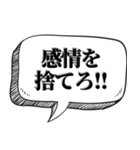 感情を
捨てろ!!